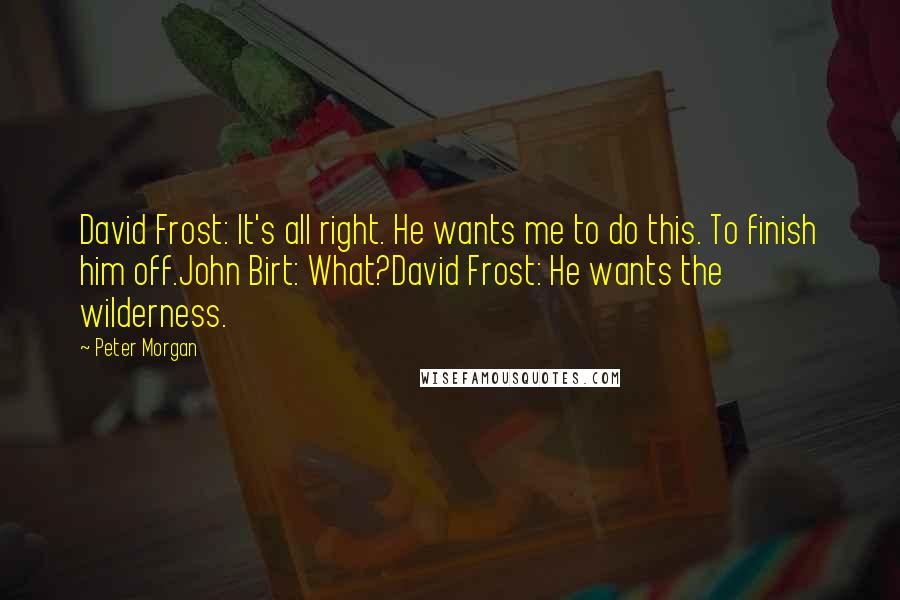 David Frost: It's all right. He wants me to do this. To finish him off.John Birt: What?David Frost: He wants the wilderness.

~ Peter Morgan

WISEFAMOUSQUOTES.COM